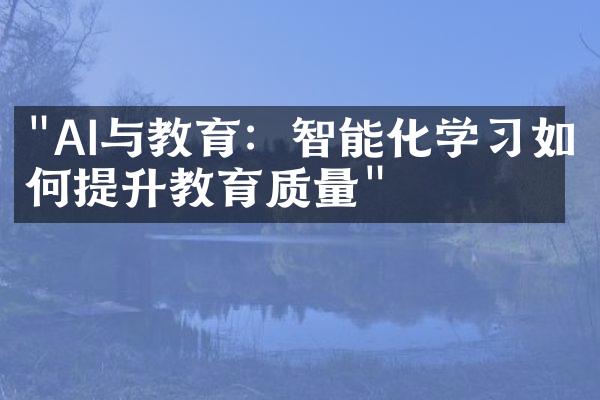 "AI与教育：智能化学习如何提升教育质量"